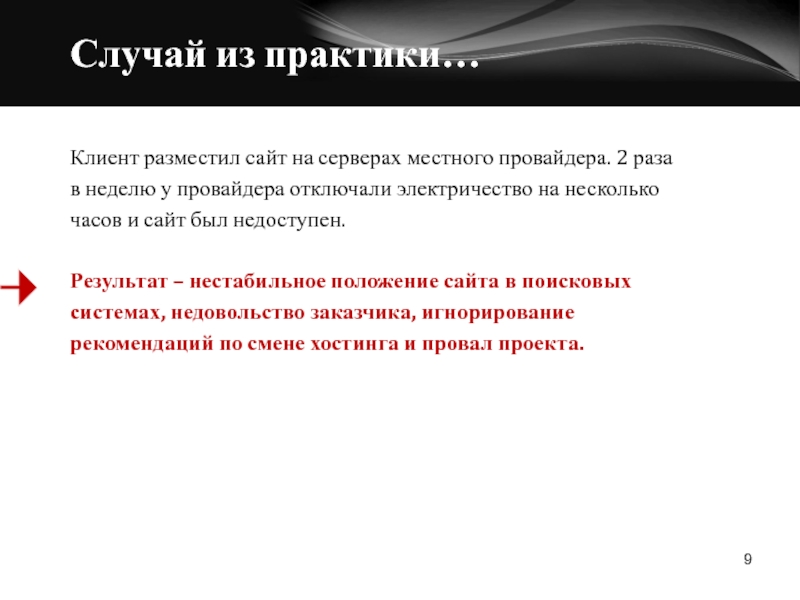 Случай из практики…

Клиент разместил сайт на серверах местного провайдера. 2 раза в неделю у провайдера отключали электричество на несколько часов и сайт был недоступен.

Результат – нестабильное положение сайта в поисковых системах, недовольство заказчика, игнорирование рекомендаций по смене хостинга и провал проекта.

9